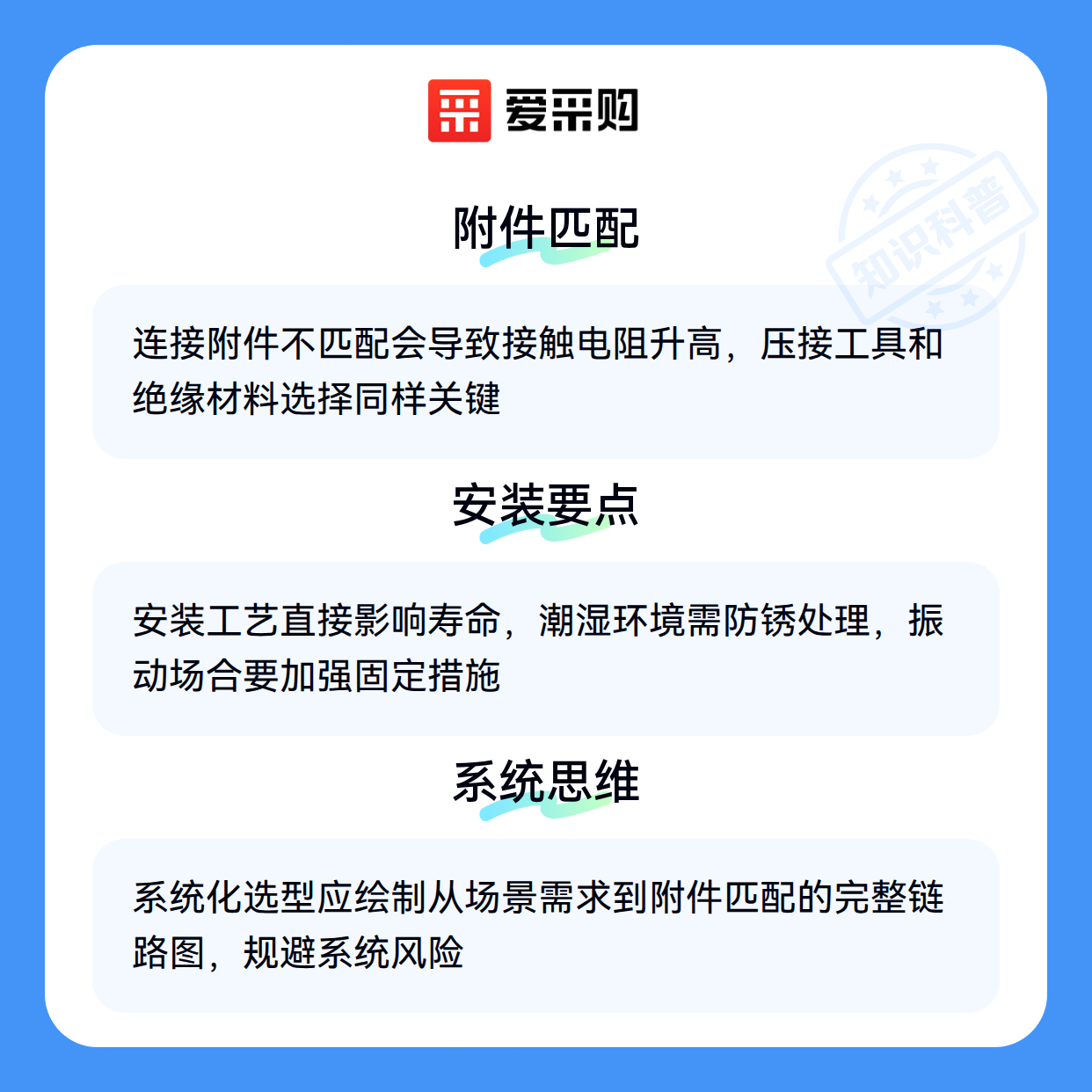 爱采购

附件匹配

连接附件不匹配会导致接触电阻升高，压接工具和绝缘材料选择同样关键

安装要点

安装工艺直接影响寿命，潮湿环境需防锈处理，振动场合要加强固定措施

系统思维

系统化选型应绘制从场景需求到附件匹配的完整链路图，规避系统风险

知识科普